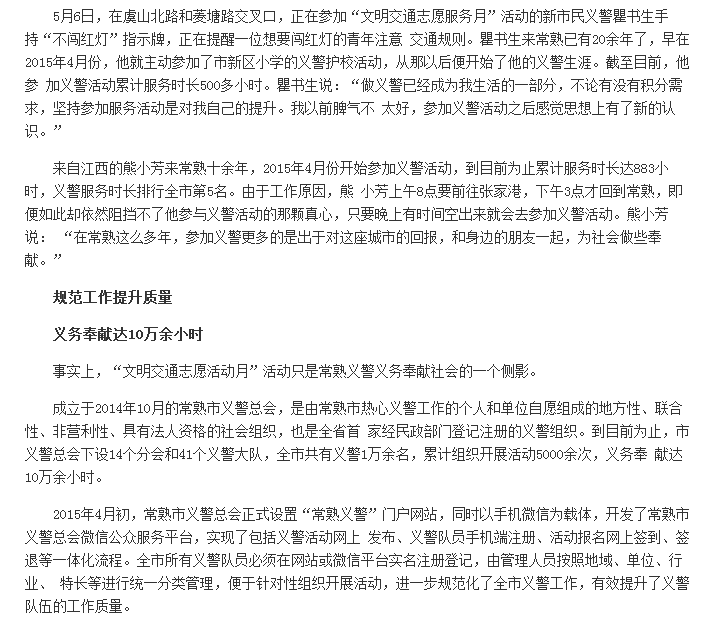 5月6日，在虞山北路和菱塘路交叉口，正在参加“文明交通志愿服务月”活动的新市民义警瞿书生手持“不闯红灯”指示牌，正在提醒一位想要闯红灯的青年注意 交通规则。瞿书生来常熟已有20余年了，早在2015年4月份，他就主动参加了市新区小学的义警护校活动，从那以后便开始了他的义警生涯。截至目前，他参 加义警活动累计服务时长500多小时。瞿书生说：“做义警已经成为我生活的一部分，不论有没有积分需求，坚持参加服务活动是对我自己的提升。我以前脾气不 太好，参加义警活动之后感觉思想上有了新的认识。”

来自江西的熊小芳来常熟十余年，2015年4月份开始参加义警活动，到目前为止累计服务时长达883小时，义警服务时长排行全市第5名。由于工作原因，熊 小芳上午8点要前往张家港，下午3点才回到常熟，即便如此却依然阻挡不了他参与义警活动的那颗真心，只要晚上有时间空出来就会去参加义警活动。熊小芳说：“在常熟这么多年，参加义警更多的是出于对这座城市的回报，和身边的朋友一起，为社会做些奉献。”

规范工作提升质量

义务奉献达10万余小时

事实上，“文明交通志愿活动月”活动只是常熟义警义务奉献社会的一个侧影。

成立于2014年10月的常熟市义警总会，是由常熟市热心义警工作的个人和单位自愿组成的地方性、联合性、非营利性、具有法人资格的社会组织，也是全省首 家经民政部门登记注册的义警组织。到目前为止，市义警总会下设14个分会和41个义警大队，全市共有义警1万余名，累计组织开展活动5000余次，义务奉 献达10万余小时。

2015年4月初，常熟市义警总会正式设置“常熟义警”门户网站，同时以手机微信为载体，开发了常熟市义警总会微信公众服务平台，实现了包括义警活动网上 发布、义警队员手机端注册、活动报名网上签到、签退等一体化流程。全市所有义警队员必须在网站或微信平台实名注册登记，由管理人员按照地域、单位、行业、 特长等进行统一分类管理，便于针对性组织开展活动，进一步规范化了全市义警工作，有效提升了义警队伍的工作质量。